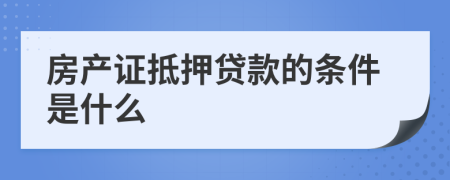 房产证抵押贷款的条件是什么